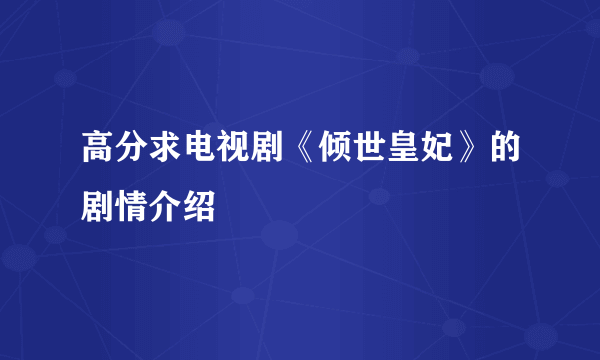 高分求电视剧《倾世皇妃》的剧情介绍